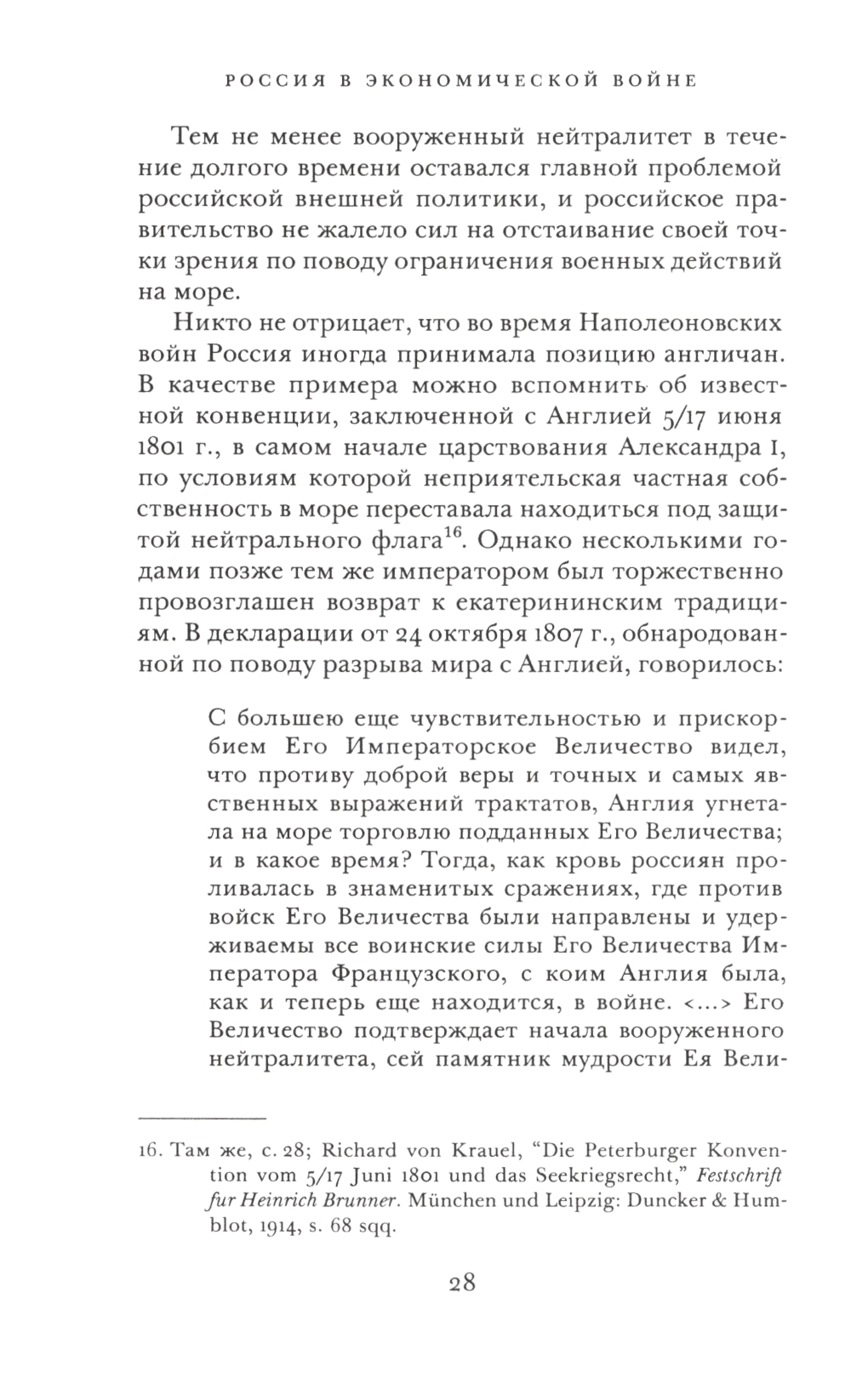 РОССИЯ В ЭКОНОМИЧЕСКОЙ ВОЙНЕ

Тем не менее вооруженный нейтралитет в течение долгого времени оставался главной проблемой российской внешней политики, и российское правительство не жалело сил на отстаивание своей точки зрения по поводу ограничения военных действий на море.

Никто не отрицает, что во время Наполеоновских войн Россия иногда принимала позицию англичан. В качестве примера можно вспомнить об известной конвенции, заключенной с Англией 5/17 июня 1801 г., в самом начале царствования Александра I, по условиям которой неприятельская частная собственность в море переставала находиться под защитой нейтрального флага$^{16}$. Однако несколькими годами позже тем же императором был торжественно провозглашен возврат к екатерининским традициям. В декларации от 24 октября 1807 г., обнародованной по поводу разрыва мира с Англией, говорилось:

С большею еще чувствительностью и прискорбием Его Императорское Величество видел, что противу доброй веры и точных и самых явственных выражений трактатов, Англия угнетала на море торговлю подданных Его Величества; и в какое время? Тогда, как кровь россиян проливалась в знаменитых сражениях, где против войск Его Величества были направлены и удерживаемы все воинские силы Его Величества Императора Французского, с коим Англия была, как и теперь еще находится, в войне. <...> Его Величество подтверждает начала вооруженного нейтралитета, сей памятник мудрости Ея Вели-

16. Там же, с. 28; Richard von Krauel, "Die Peterburger Konvention vom 5/17 Juni 1801 und das Seekriegsrecht," Festschrift fur Heinrich Brunner. München und Leipzig: Duncker & Humblot, 1914, s. 68 sqq.

28